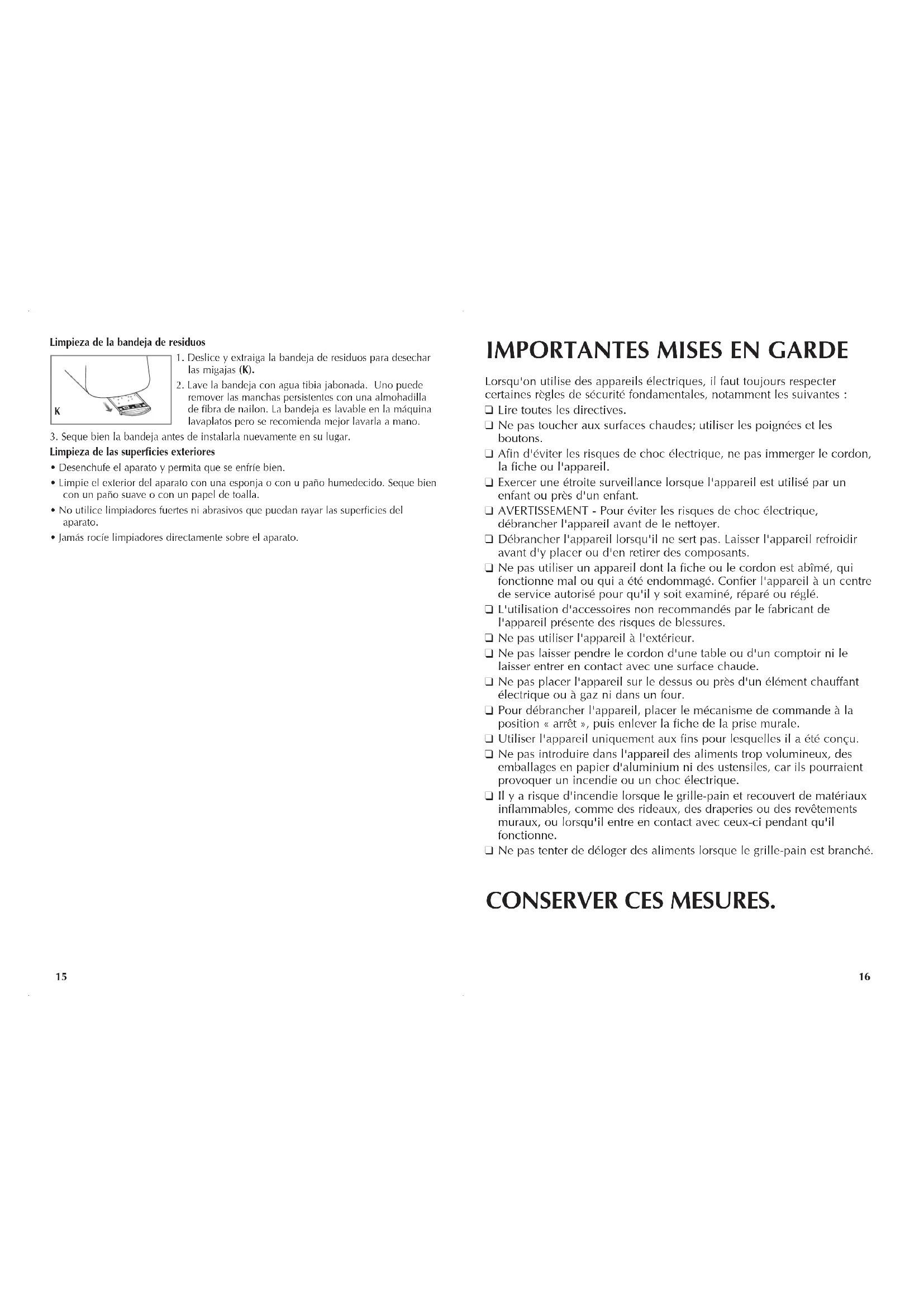 Limpieza de la bandeja de residuos

K

1. Deslice y extraiga la bandeja de residuos para desechar las migajas (K).

2. Lave la bandeja con agua tibia jabonada. Uno puede remover las manchas persistentes con una almohadilla de fibra de nailon. La bandeja es lavable en la máquina lavaplatos pero se recomienda mejor lavarla a mano.

3. Seque bien la bandeja antes de instalarla nuevamente en su lugar.

Limpieza de las superficies exteriores

• Desenchufe el aparato y permita que se enfríe bien.

• Limpie el exterior del aparato con una esponja o con u paño humedecido. Seque bien con un paño suave o con un papel de toalla.

• No utilice limpiadores fuertes ni abrasivos que puedan rayar las superficies del aparato.

• Jamás rocíe limpiadores directamente sobre el aparato.

15

IMPORTANTES MISES EN GARDE

Lorsqu'on utilise des appareils électriques, il faut toujours respecter certaines règles de sécurité fondamentales, notamment les suivantes :

❑ Lire toutes les directives.

❑ Ne pas toucher aux surfaces chaudes; utiliser les poignées et les boutons.

❑ Afin d'éviter les risques de choc électrique, ne pas immerger le cordon, la fiche ou l'appareil.

❑ Exercer une étroite surveillance lorsque l'appareil est utilisé par un enfant ou près d'un enfant.

❑ AVERTISSEMENT - Pour éviter les risques de choc électrique, débrancher l'appareil avant de le nettoyer.

❑ Débrancher l'appareil lorsqu'il ne sert pas. Laisser l'appareil refroidir avant d'y placer ou d'en retirer des composants.

❑ Ne pas utiliser un appareil dont la fiche ou le cordon est abîmé, qui fonctionne mal ou qui a été endommagé. Confier l'appareil à un centre de service autorisé pour qu'il y soit examiné, réparé ou réglé.

❑ L'utilisation d'accessoires non recommandés par le fabricant de l'appareil présente des risques de blessures.

❑ Ne pas utiliser l'appareil à l'extérieur.

❑ Ne pas laisser pendre le cordon d'une table ou d'un comptoir ni le laisser entrer en contact avec une surface chaude.

❑ Ne pas placer l'appareil sur le dessus ou près d'un élément chauffant électrique ou à gaz ni dans un four.

❑ Pour débrancher l'appareil, placer le mécanisme de commande à la position « arrêt », puis enlever la fiche de la prise murale.

❑ Utiliser l'appareil uniquement aux fins pour lesquelles il a été conçu.

❑ Ne pas introduire dans l'appareil des aliments trop volumineux, des emballages en papier d'aluminium ni des ustensiles, car ils pourraient provoquer un incendie ou un choc électrique.

❑ Il y a risque d'incendie lorsque le grille-pain et recouvert de matériaux inflammables, comme des rideaux, des draperies ou des revêtements muraux, ou lorsqu'il entre en contact avec ceux-ci pendant qu'il fonctionne.

❑ Ne pas tenter de déloger des aliments lorsque le grille-pain est branché.

CONSERVER CES MESURES.

16